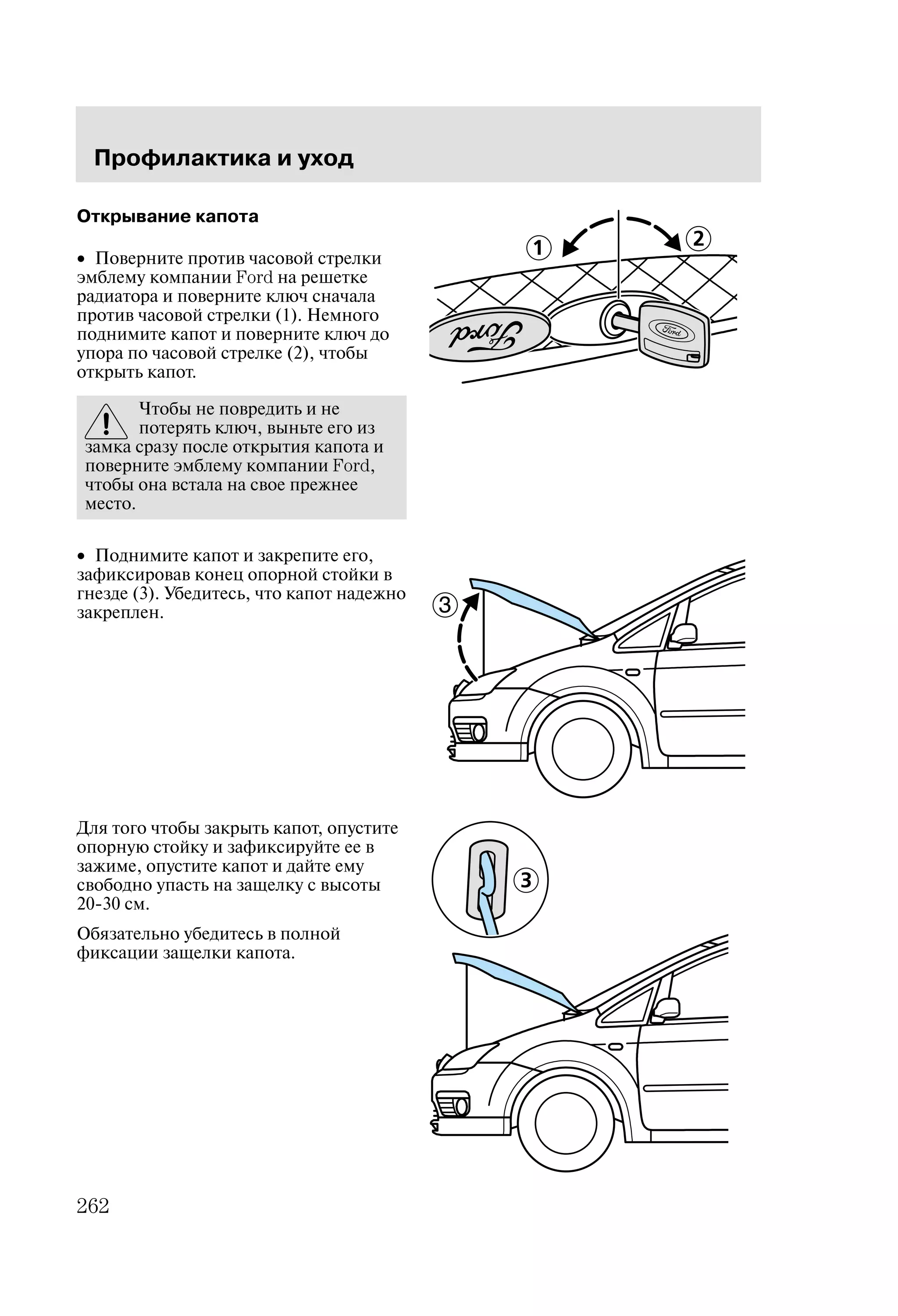 Профилактика и уход

Открывание капота

• Поверните против часовой стрелки эмблему компании Ford на решетке радиатора и поверните ключ сначала против часовой стрелки (1). Немного поднимите капот и поверните ключ до упора по часовой стрелке (2), чтобы открыть капот.

1 2

Ford

Ford

Чтобы не повредить и не потерять ключ, выньте его из замка сразу после открытия капота и поверните эмблему компании Ford, чтобы она встала на свое прежнее место.

• Поднимите капот и закрепите его, зафиксировав конец опорной стойки в гнезде (3). Убедитесь, что капот надежно закреплен.

3

Для того чтобы закрыть капот, опустите опорную стойку и зафиксируйте ее в зажиме, опустите капот и дайте ему свободно упасть на защелку с высоты 20-30 см.

Обязательно убедитесь в полной фиксации защелки капота.

3

262